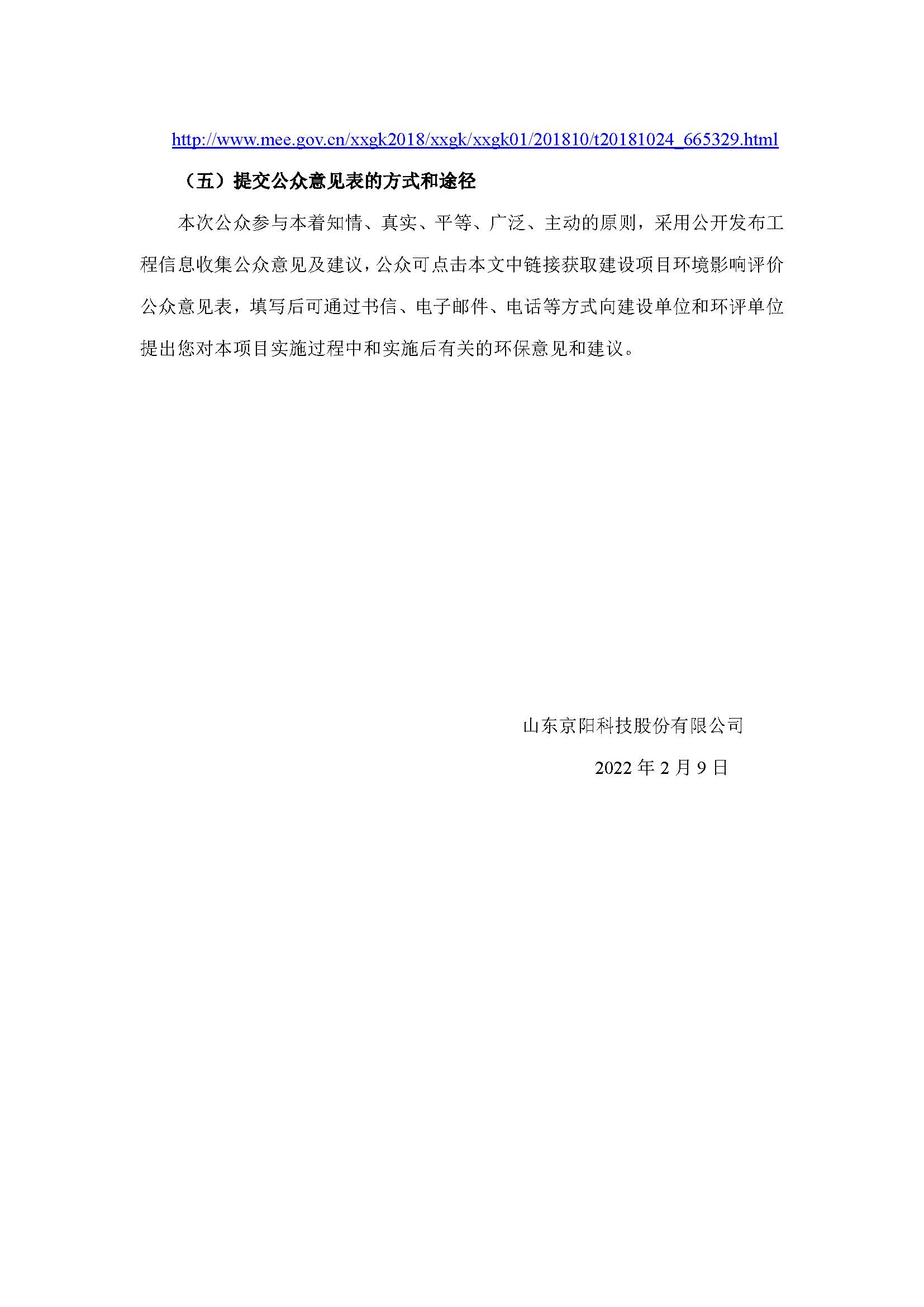 http://www.mee.gov.cn/xxgk2018/xxgk/xxgk01/201810/t20181024_665329.html

（五）提交公众意见表的方式和途径

本次公众参与本着知情、真实、平等、广泛、主动的原则，采用公开发布工程信息收集公众意见及建议，公众可点击本文中链接获取建设项目环境影响评价公众意见表，填写后可通过书信、电子邮件、电话等方式向建设单位和环评单位提出您对本项目实施过程中和实施后有关的环保意见和建议。

山东京阳科技股份有限公司

2022 年 2 月 9 日